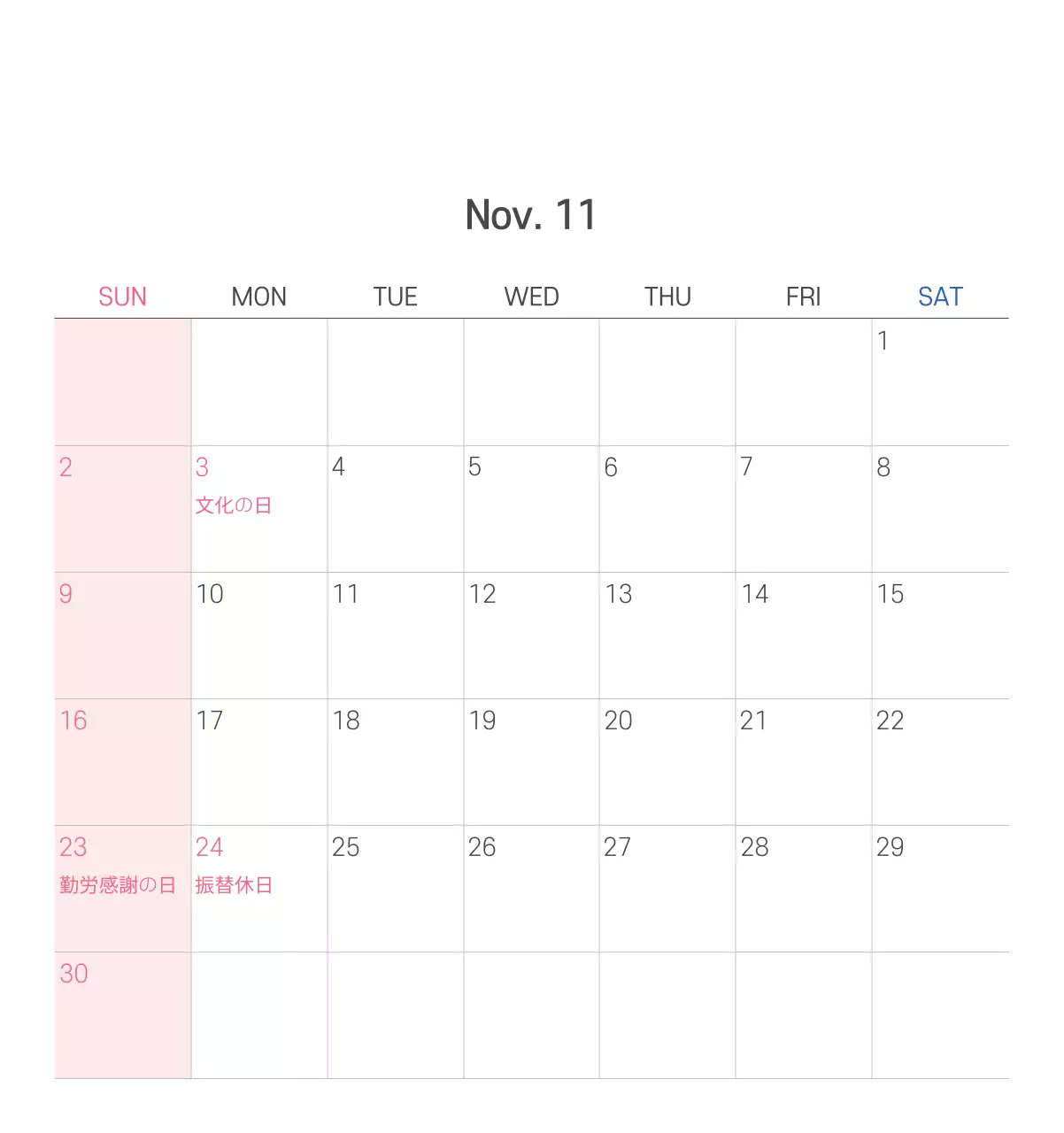 Nov. 11

| SUN | MON | TUE | WED | THU | FRI | SAT |
|---|---|---|---|---|---|---|
|  |  |  |  |  |  | 1 |
| 2 | 3 文化の日 | 4 | 5 | 6 | 7 | 8 |
| 9 | 10 | 11 | 12 | 13 | 14 | 15 |
| 16 | 17 | 18 | 19 | 20 | 21 | 22 |
| 23 勤労感謝の日 | 24 振替休日 | 25 | 26 | 27 | 28 | 29 |
| 30 |  |  |  |  |  |  |